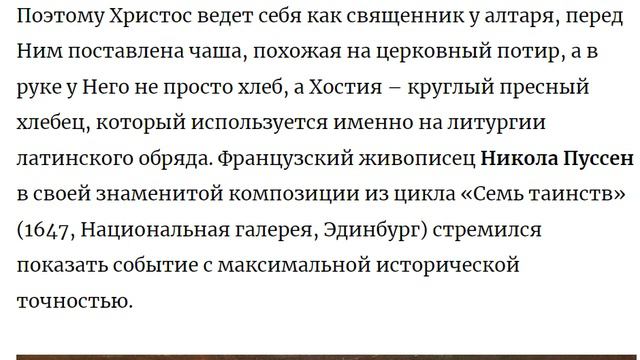 Поэтому Христос ведет себя как священник у алтаря, перед Ним поставлена чаша, похожая на церковный потир, а в руке у Него не просто хлеб, а Хостия – круглый пресный хлебец, который используется именно на литургии латинского обряда. Французский живописец Никола Пуссен в своей знаменитой композиции из цикла «Семь таинств» (1647, Национальная галерея, Эдинбург) стремился показать событие с максимальной исторической точностью.